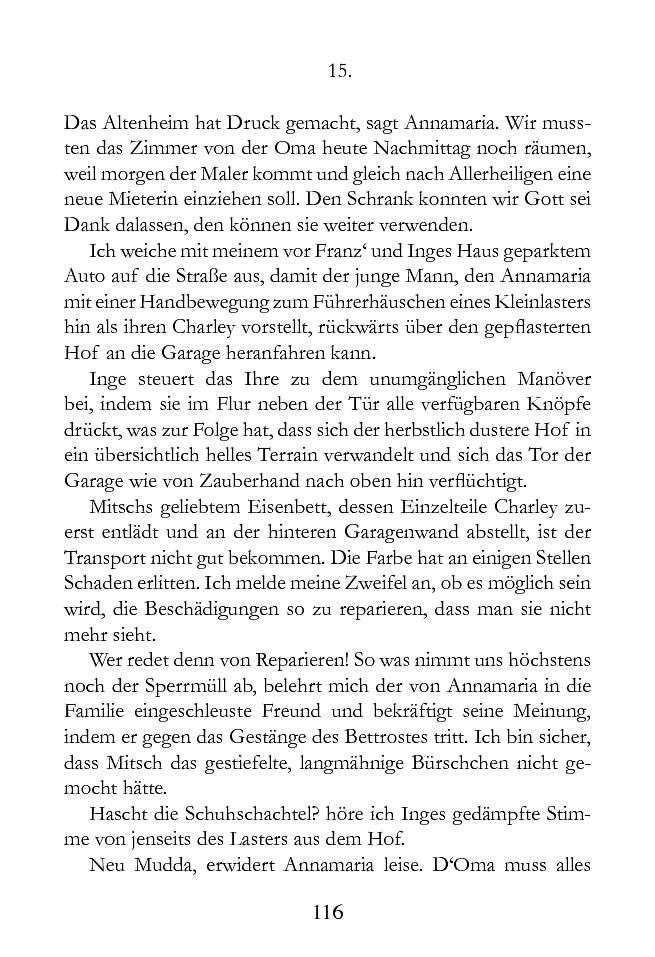 15.

Das Altenheim hat Druck gemacht, sagt Annamaria. Wir mussten das Zimmer von der Oma heute Nachmittag noch räumen, weil morgen der Maler kommt und gleich nach Allerheiligen eine neue Mieterin einziehen soll. Den Schrank konnten wir Gott sei Dank dalassen, den können sie weiter verwenden.

Ich weiche mit meinem vor Franz‘ und Inges Haus geparktem Auto auf die Straße aus, damit der junge Mann, den Annamaria mit einer Handbewegung zum Führerhäuschen eines Kleinlasters hin als ihren Charley vorstellt, rückwärts über den gepflasterten Hof an die Garage heranfahren kann.

Inge steuert das Ihre zu dem unumgänglichen Manöver bei, indem sie im Flur neben der Tür alle verfügbaren Knöpfe drückt, was zur Folge hat, dass sich der herbstlich dustere Hof in ein übersichtlich helles Terrain verwandelt und sich das Tor der Garage wie von Zauberhand nach oben hin verflüchtigt.

Mitschs geliebtem Eisenbett, dessen Einzelteile Charley zuerst entlädt und an der hinteren Garagenwand abstellt, ist der Transport nicht gut bekommen. Die Farbe hat an einigen Stellen Schaden erlitten. Ich melde meine Zweifel an, ob es möglich sein wird, die Beschädigungen so zu reparieren, dass man sie nicht mehr sieht.

Wer redet denn von Reparieren! So was nimmt uns höchstens noch der Sperrmüll ab, belehrt mich der von Annamaria in die Familie eingeschleuste Freund und bekräftigt seine Meinung, indem er gegen das Gestänge des Bettrostes tritt. Ich bin sicher, dass Mitsch das gestiefelte, langmähnige Bürschchen nicht gemocht hätte.

Hascht die Schuhschachtel? höre ich Inges gedämpfte Stimme von jenseits des Lasters aus dem Hof.

Neu Mudda, erwidert Annamaria leise. D‘Oma muss alles

116